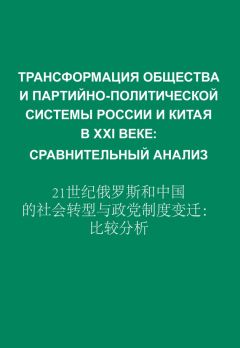 ТРАНСФОРМАЦИЯ ОБЩЕСТВА И ПАРТИЙНО-ПОЛИТИЧЕСКОЙ СИСТЕМЫ РОССИИ И КИТАЯ В XXI ВЕКЕ: СРАВНИТЕЛЬНЫЙ АНАЛИЗ

21世纪俄罗斯和中国的社会转型与政党制度变迁：比较分析